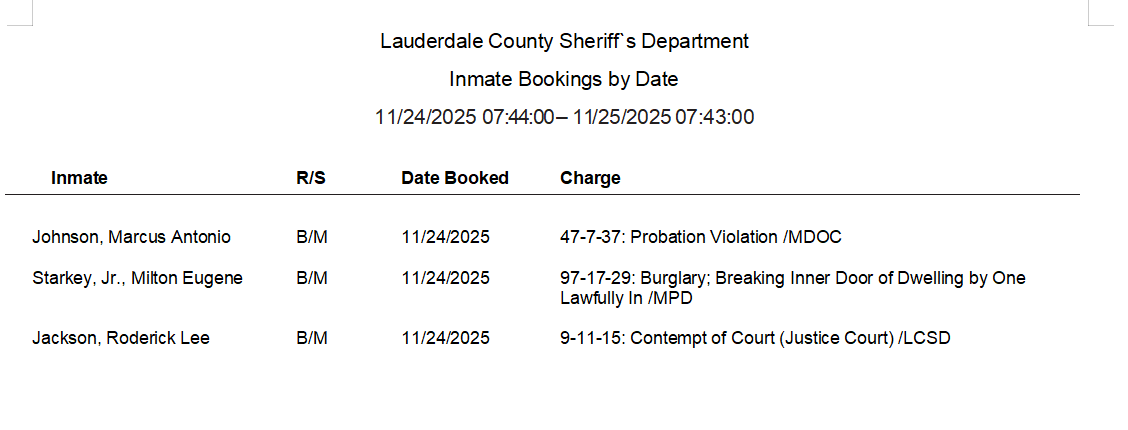 Lauderdale County Sheriff`s Department

Inmate Bookings by Date

11/24/2025 07:44:00– 11/25/2025 07:43:00

| Inmate | R/S | Date Booked | Charge |
|---|---|---|---|
| Johnson, Marcus Antonio | B/M | 11/24/2025 | 47-7-37: Probation Violation /MDOC |
| Starkey, Jr., Milton Eugene | B/M | 11/24/2025 | 97-17-29: Burglary; Breaking Inner Door of Dwelling by One Lawfully In /MPD |
| Jackson, Roderick Lee | B/M | 11/24/2025 | 9-11-15: Contempt of Court (Justice Court) /LCSD |